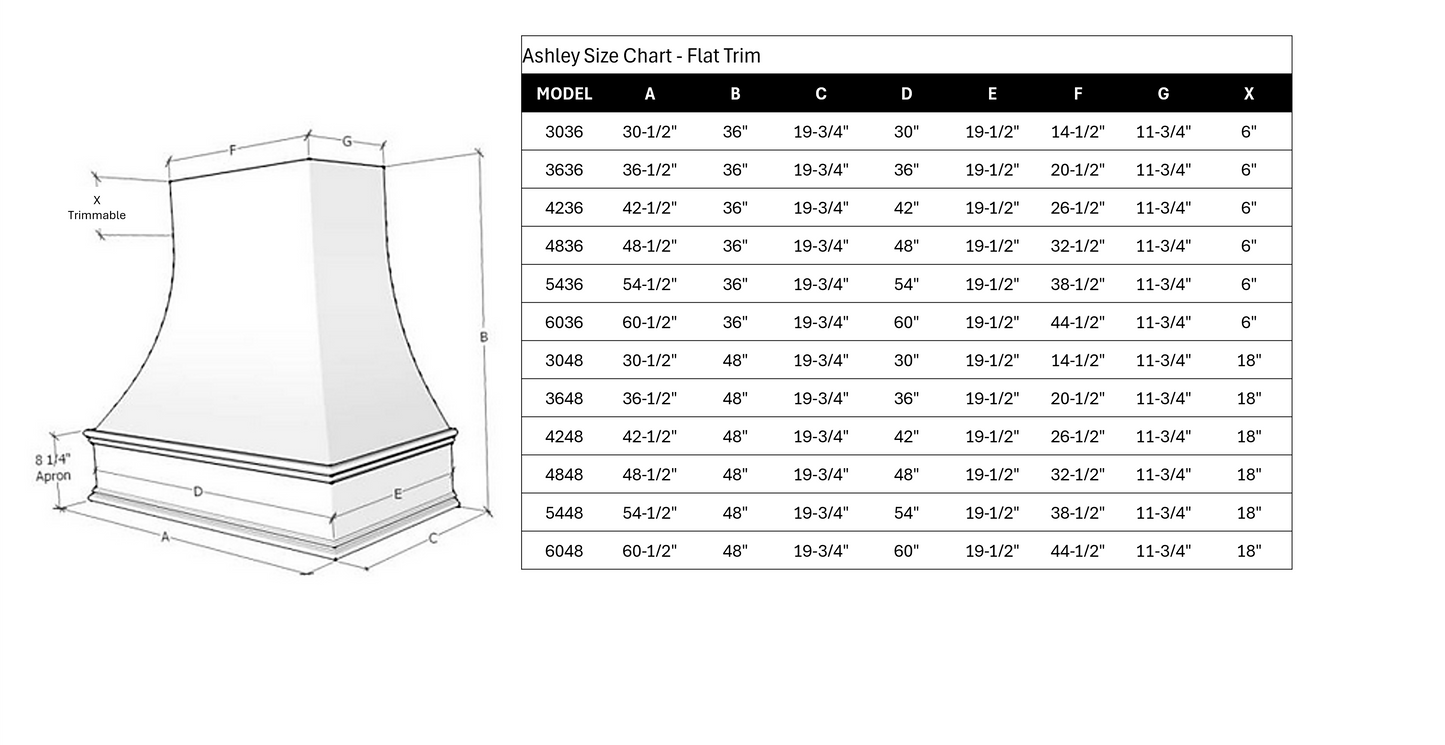 F
G
X
Trimmable
B
8 1/4"
Apron
D
E
A
C

Ashley Size Chart - Flat Trim

| MODEL | A | B | C | D | E | F | G | X |
|---|---|---|---|---|---|---|---|---|
| 3036 | 30-1/2" | 36" | 19-3/4" | 30" | 19-1/2" | 14-1/2" | 11-3/4" | 6" |
| 3636 | 36-1/2" | 36" | 19-3/4" | 36" | 19-1/2" | 20-1/2" | 11-3/4" | 6" |
| 4236 | 42-1/2" | 36" | 19-3/4" | 42" | 19-1/2" | 26-1/2" | 11-3/4" | 6" |
| 4836 | 48-1/2" | 36" | 19-3/4" | 48" | 19-1/2" | 32-1/2" | 11-3/4" | 6" |
| 5436 | 54-1/2" | 36" | 19-3/4" | 54" | 19-1/2" | 38-1/2" | 11-3/4" | 6" |
| 6036 | 60-1/2" | 36" | 19-3/4" | 60" | 19-1/2" | 44-1/2" | 11-3/4" | 6" |
| 3048 | 30-1/2" | 48" | 19-3/4" | 30" | 19-1/2" | 14-1/2" | 11-3/4" | 18" |
| 3648 | 36-1/2" | 48" | 19-3/4" | 36" | 19-1/2" | 20-1/2" | 11-3/4" | 18" |
| 4248 | 42-1/2" | 48" | 19-3/4" | 42" | 19-1/2" | 26-1/2" | 11-3/4" | 18" |
| 4848 | 48-1/2" | 48" | 19-3/4" | 48" | 19-1/2" | 32-1/2" | 11-3/4" | 18" |
| 5448 | 54-1/2" | 48" | 19-3/4" | 54" | 19-1/2" | 38-1/2" | 11-3/4" | 18" |
| 6048 | 60-1/2" | 48" | 19-3/4" | 60" | 19-1/2" | 44-1/2" | 11-3/4" | 18" |